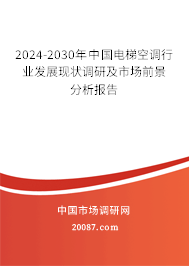 2024-2030年中国电梯空调行业发展现状调研及市场前景分析报告

中国市场调研网

20087.com